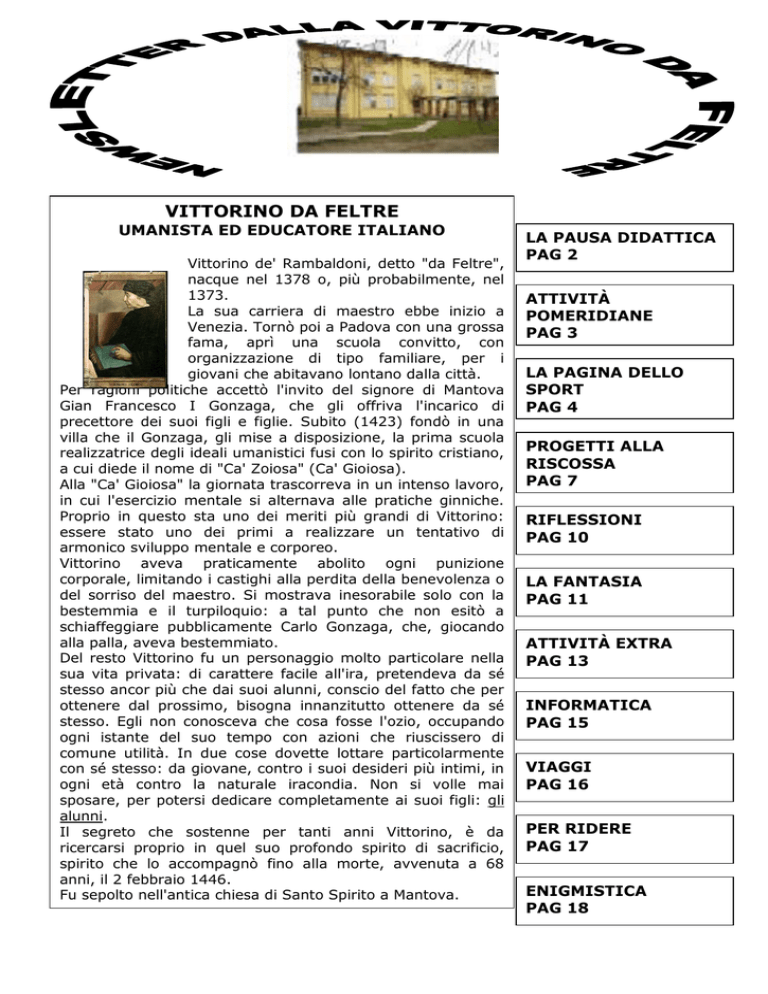 NEWSLETTER DALLA VITTORINO DA FELTRE

VITTORINO DA FELTRE
UMANISTA ED EDUCATORE ITALIANO

Vittorino de' Rambaldoni, detto "da Feltre", nacque nel 1378 o, più probabilmente, nel 1373.
La sua carriera di maestro ebbe inizio a Venezia. Tornò poi a Padova con una grossa fama, aprì una scuola convitto, con organizzazione di tipo familiare, per i giovani che abitavano lontano dalla città.
Per ragioni politiche accettò l'invito del signore di Mantova Gian Francesco I Gonzaga, che gli offriva l'incarico di precettore dei suoi figli e figlie. Subito (1423) fondò in una villa che il Gonzaga, gli mise a disposizione, la prima scuola realizzatrice degli ideali umanistici fusi con lo spirito cristiano, a cui diede il nome di "Ca' Zoiosa" (Ca' Gioiosa).
Alla "Ca' Gioiosa" la giornata trascorreva in un intenso lavoro, in cui l'esercizio mentale si alternava alle pratiche ginniche. Proprio in questo sta uno dei meriti più grandi di Vittorino: essere stato uno dei primi a realizzare un tentativo di armonico sviluppo mentale e corporeo.
Vittorino aveva praticamente abolito ogni punizione corporale, limitando i castighi alla perdita della benevolenza o del sorriso del maestro. Si mostrava inesorabile solo con la bestemmia e il turpiloquio: a tal punto che non esitò a schiaffeggiare pubblicamente Carlo Gonzaga, che, giocando alla palla, aveva bestemmiato.
Del resto Vittorino fu un personaggio molto particolare nella sua vita privata: di carattere facile all'ira, pretendeva da sé stesso ancor più che dai suoi alunni, conscio del fatto che per ottenere dal prossimo, bisogna innanzitutto ottenere da sé stesso. Egli non conosceva che cosa fosse l'ozio, occupando ogni istante del suo tempo con azioni che riuscissero di comune utilità. In due cose dovette lottare particolarmente con sé stesso: da giovane, contro i suoi desideri più intimi, in ogni età contro la naturale iracondia. Non si volle mai sposare, per potersi dedicare completamente ai suoi figli: gli alunni.
Il segreto che sostenne per tanti anni Vittorino, è da ricercarsi proprio in quel suo profondo spirito di sacrificio, spirito che lo accompagnò fino alla morte, avvenuta a 68 anni, il 2 febbraio 1446.
Fu sepolto nell'antica chiesa di Santo Spirito a Mantova.

LA PAUSA DIDATTICA
PAG 2

ATTIVITÀ POMERIDIANE
PAG 3

LA PAGINA DELLO SPORT
PAG 4

PROGETTI ALLA RISCOSSA
PAG 7

RIFLESSIONI
PAG 10

LA FANTASIA
PAG 11

ATTIVITÀ EXTRA
PAG 13

INFORMATICA
PAG 15

VIAGGI
PAG 16

PER RIDERE
PAG 17

ENIGMISTICA
PAG 18